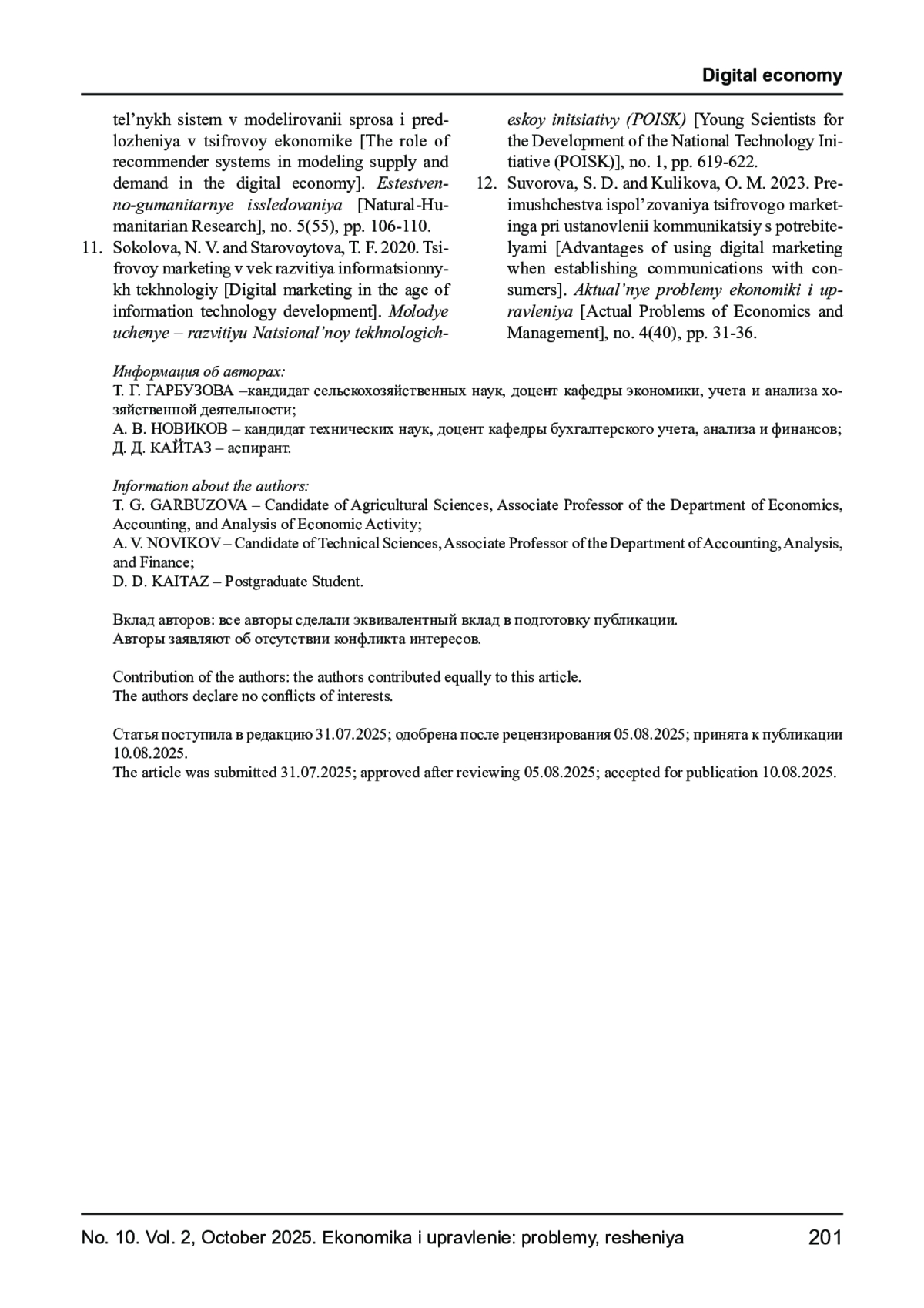 Digital economy

tel’nykh sistem v modelirovanii sprosa i predlozheniya v tsifrovoy ekonomike [The role of recommender systems in modeling supply and demand in the digital economy]. Estestvenno-gumanitarnye issledovaniya [Natural-Humanitarian Research], no. 5(55), pp. 106-110.

11. Sokolova, N. V. and Starovoytova, T. F. 2020. Tsifrovoy marketing v vek razvitiya informatsionnykh tekhnologiy [Digital marketing in the age of information technology development]. Molodye uchenye – razvitiyu Natsional’noy tekhnologicheskoy initsiativy (POISK) [Young Scientists for the Development of the National Technology Initiative (POISK)], no. 1, pp. 619-622.

12. Suvorova, S. D. and Kulikova, O. M. 2023. Preimushchestva ispol’zovaniya tsifrovogo marketinga pri ustanovlenii kommunikatsiy s potrebitelyami [Advantages of using digital marketing when establishing communications with consumers]. Aktual’nye problemy ekonomiki i upravleniya [Actual Problems of Economics and Management], no. 4(40), pp. 31-36.

Информация об авторах:
Т. Г. ГАРБУЗОВА –кандидат сельскохозяйственных наук, доцент кафедры экономики, учета и анализа хозяйственной деятельности;
А. В. НОВИКОВ – кандидат технических наук, доцент кафедры бухгалтерского учета, анализа и финансов;
Д. Д. КАЙТАЗ – аспирант.

Information about the authors:
T. G. GARBUZOVA – Candidate of Agricultural Sciences, Associate Professor of the Department of Economics, Accounting, and Analysis of Economic Activity;
A. V. NOVIKOV – Candidate of Technical Sciences, Associate Professor of the Department of Accounting, Analysis, and Finance;
D. D. KAITAZ – Postgraduate Student.

Вклад авторов: все авторы сделали эквивалентный вклад в подготовку публикации.
Авторы заявляют об отсутствии конфликта интересов.

Contribution of the authors: the authors contributed equally to this article.
The authors declare no conflicts of interests.

Статья поступила в редакцию 31.07.2025; одобрена после рецензирования 05.08.2025; принята к публикации 10.08.2025.
The article was submitted 31.07.2025; approved after reviewing 05.08.2025; accepted for publication 10.08.2025.

No. 10. Vol. 2, October 2025. Ekonomika i upravlenie: problemy, resheniya 201